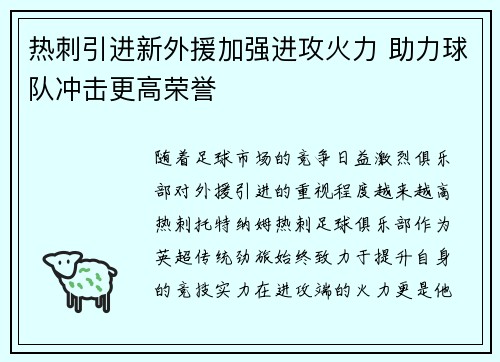 热刺引进新外援加强进攻火力 助力球队冲击更高荣誉

随着足球市场的竞争日益激烈俱乐部对外援引进的重视程度越来越高热刺托特纳姆热刺足球俱乐部作为英超传统劲旅始终致力于提升自身的竞技实力在进攻端的火力更是他